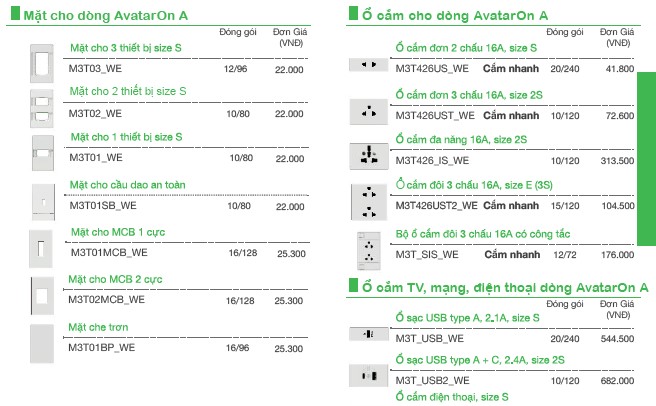 Mặt cho dòng AvatarOn A

Đóng gói Đơn Giá (VNĐ)

Mặt cho 3 thiết bị size S
M3T03_WE 12/96 22.000

Mặt cho 2 thiết bị size S
M3T02_WE 10/80 22.000

Mặt cho 1 thiết bị size S
M3T01_WE 10/80 22.000

Mặt cho cầu dao an toàn
M3T01SB_WE 10/80 22.000

Mặt cho MCB 1 cực
M3T01MCB_WE 16/128 25.300

Mặt cho MCB 2 cực
M3T02MCB_WE 16/128 25.300

Mặt che trơn
M3T01BP_WE 16/96 25.300

Ổ cắm cho dòng AvatarOn A

Đóng gói Đơn Giá (VNĐ)

Ổ cắm đơn 2 chấu 16A, size S
M3T426US_WE Cắm nhanh 20/240 41.800

Ổ cắm đơn 3 chấu 16A, size 2S
M3T426UST_WE Cắm nhanh 10/120 72.600

Ổ cắm đa năng 16A, size 2S
M3T426_IS_WE 10/120 313.500

Ổ cắm đôi 3 chấu 16A, size E (3S)
M3T426UST2_WE Cắm nhanh 15/120 104.500

Bộ ổ cắm đôi 3 chấu 16A có công tắc
M3T_SIS_WE Cắm nhanh 12/72 176.000

Ổ cắm TV, mạng, điện thoại dòng AvatarOn A

Đóng gói Đơn Giá (VNĐ)

Ổ sạc USB type A, 2.1A, size S
M3T_USB_WE 20/240 544.500

Ổ sạc USB type A + C, 2.4A, size 2S
M3T_USB2_WE 10/120 682.000

Ổ cắm điện thoại, size S